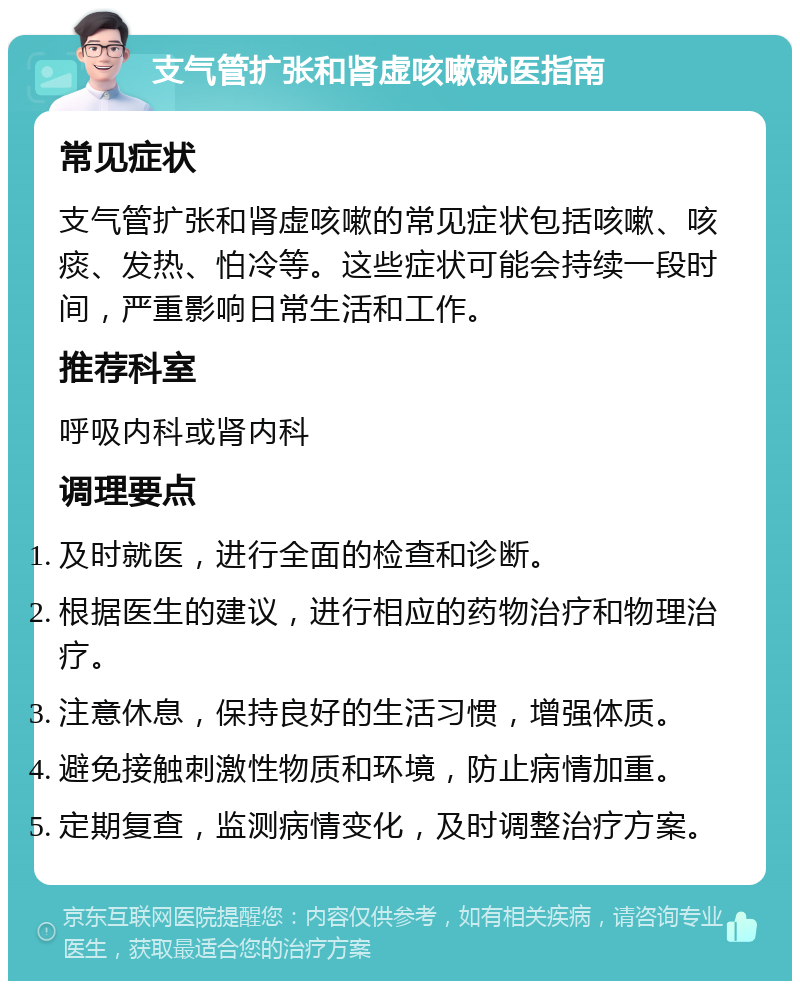 支气管扩张和肾虚咳嗽就医指南

常见症状

支气管扩张和肾虚咳嗽的常见症状包括咳嗽、咳痰、发热、怕冷等。这些症状可能会持续一段时间，严重影响日常生活和工作。

推荐科室

呼吸内科或肾内科

调理要点

1. 及时就医，进行全面的检查和诊断。
2. 根据医生的建议，进行相应的药物治疗和物理治疗。
3. 注意休息，保持良好的生活习惯，增强体质。
4. 避免接触刺激性物质和环境，防止病情加重。
5. 定期复查，监测病情变化，及时调整治疗方案。

京东互联网医院提醒您：内容仅供参考，如有相关疾病，请咨询专业医生，获取最适合您的治疗方案